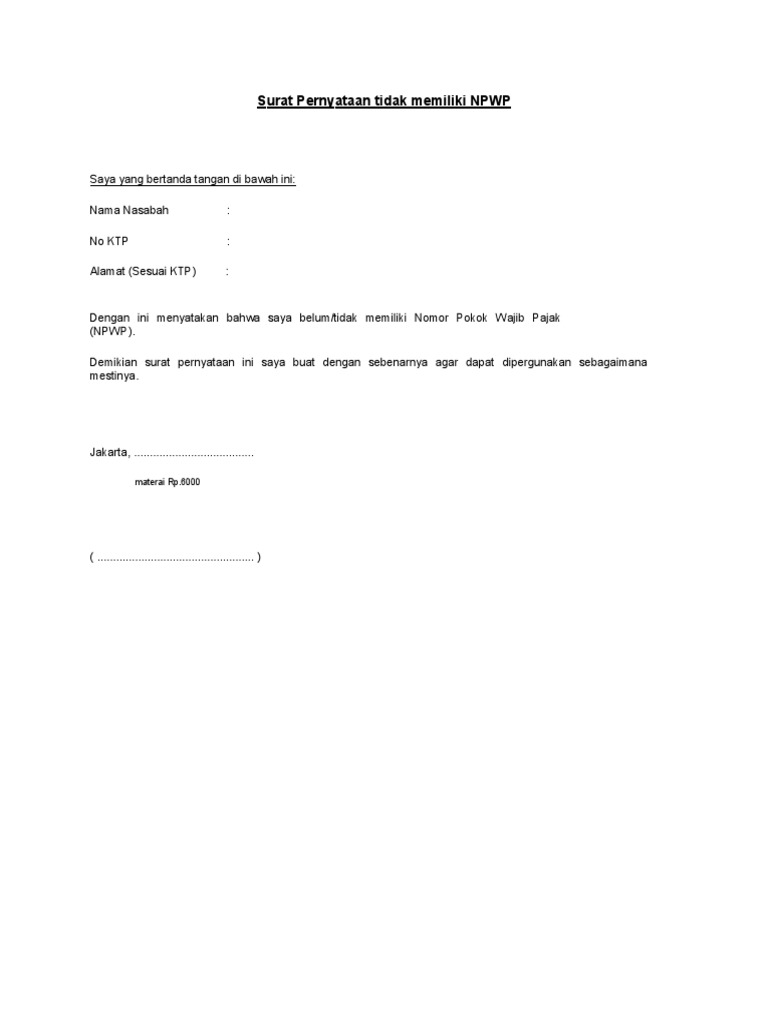 Surat Pernyataan tidak memiliki NPWP

Saya yang bertanda tangan di bawah ini:

Nama Nasabah :

No KTP :

Alamat (Sesuai KTP) :

Dengan ini menyatakan bahwa saya belum/tidak memiliki Nomor Pokok Wajib Pajak (NPWP).

Demikian surat pernyataan ini saya buat dengan sebenarnya agar dapat dipergunakan sebagaimana mestinya.

Jakarta, ____

materai Rp.6000

( ____ )